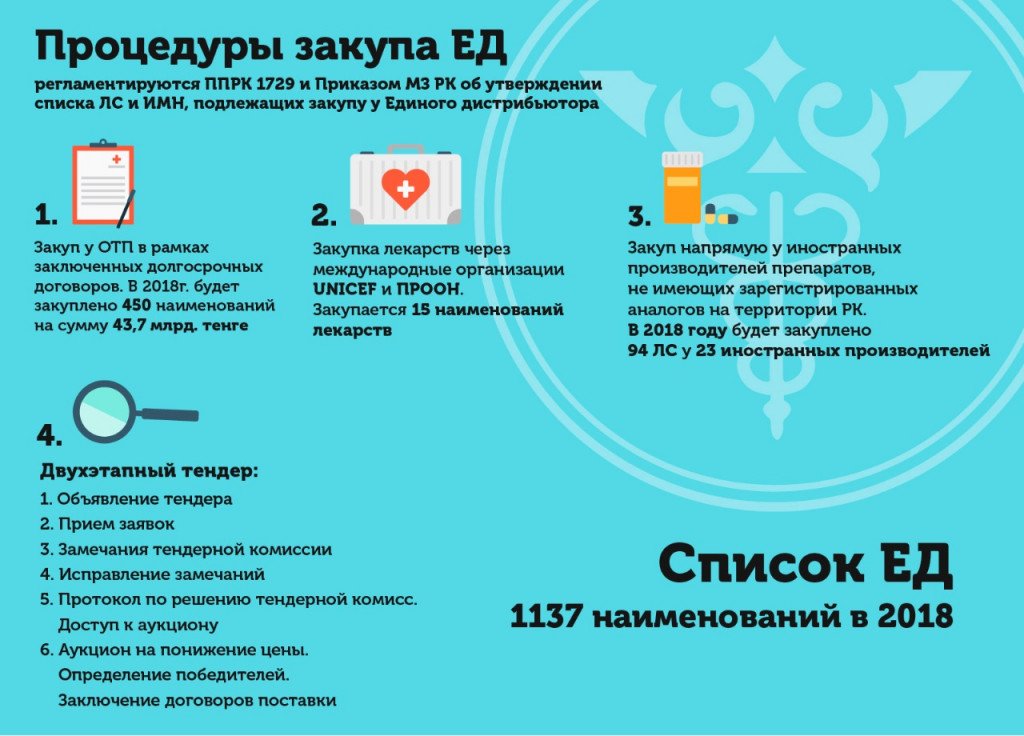 Процедуры закупа ЕД

регламентируются ППРК 1729 и Приказом МЗ РК об утверждении списка ЛС и ИМН, подлежащих закупу у Единого дистрибьютора

1.

Закуп у ОТП в рамках заключенных долгосрочных договоров. В 2018г. будет закуплено 450 наименований на сумму 43,7 млрд. тенге

2.

Закупка лекарств через международные организации UNICEF и ПРООН. Закупается 15 наименований лекарств

3.

Закуп напрямую у иностранных производителей препаратов, не имеющих зарегистрированных аналогов на территории РК. В 2018 году будет закуплено 94 ЛС у 23 иностранных производителей

4.

Двухэтапный тендер:
1. Объявление тендера
2. Прием заявок
3. Замечания тендерной комиссии
4. Исправление замечаний
5. Протокол по решению тендерной комисс. Доступ к аукциону
6. Аукцион на понижение цены. Определение победителей. Заключение договоров поставки

Список ЕД
1137 наименований в 2018